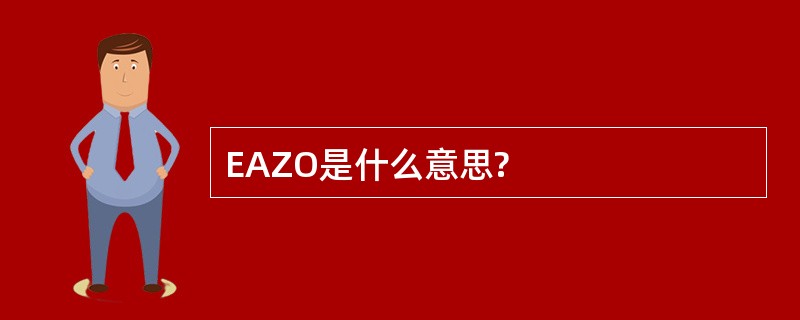 EAZO是什么意思?